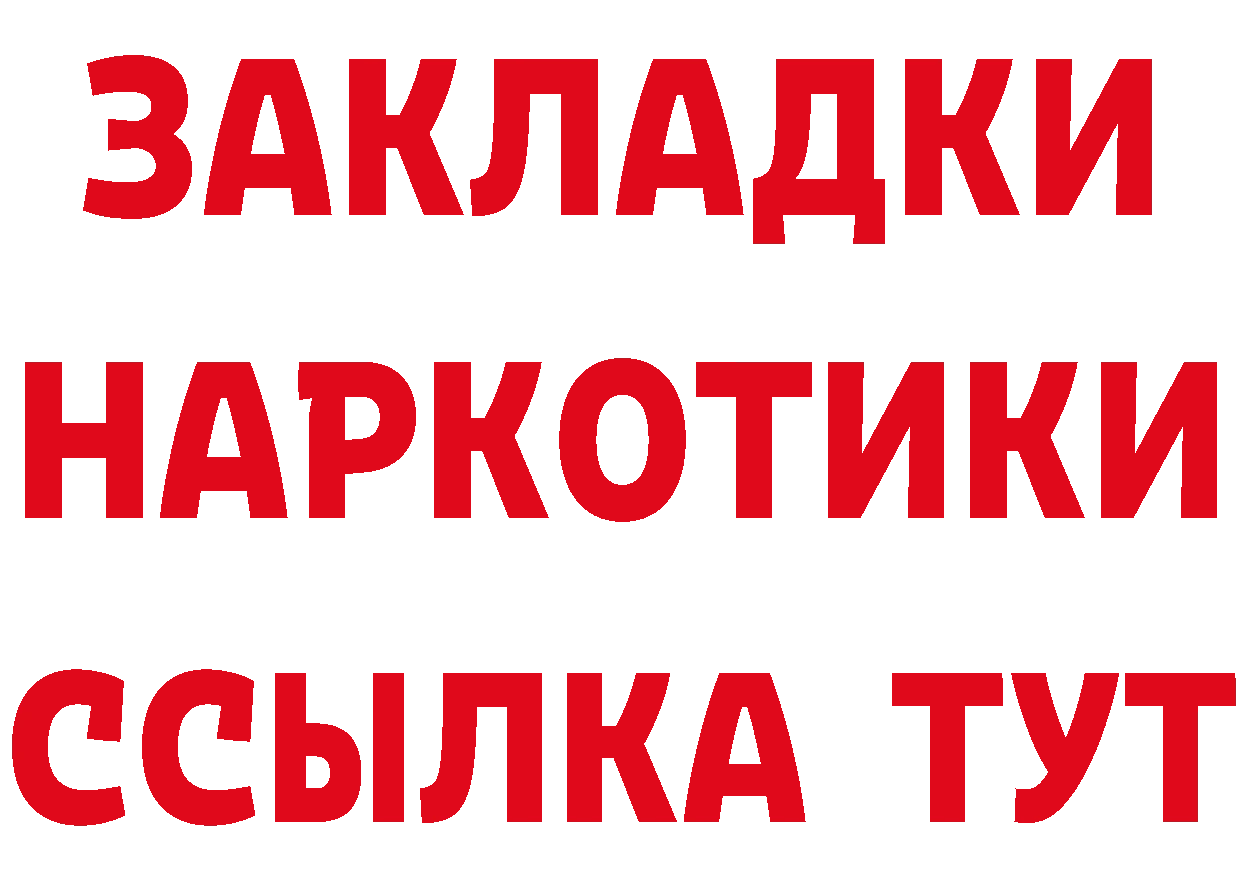 ЗАКЛАДКИ
НАРКОТИКИ
ССЫЛКА ТУТ